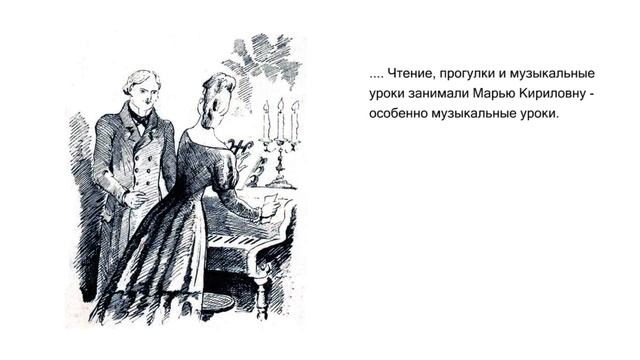 .... Чтение, прогулки и музыкальные уроки занимали Марью Кириловну - особенно музыкальные уроки.